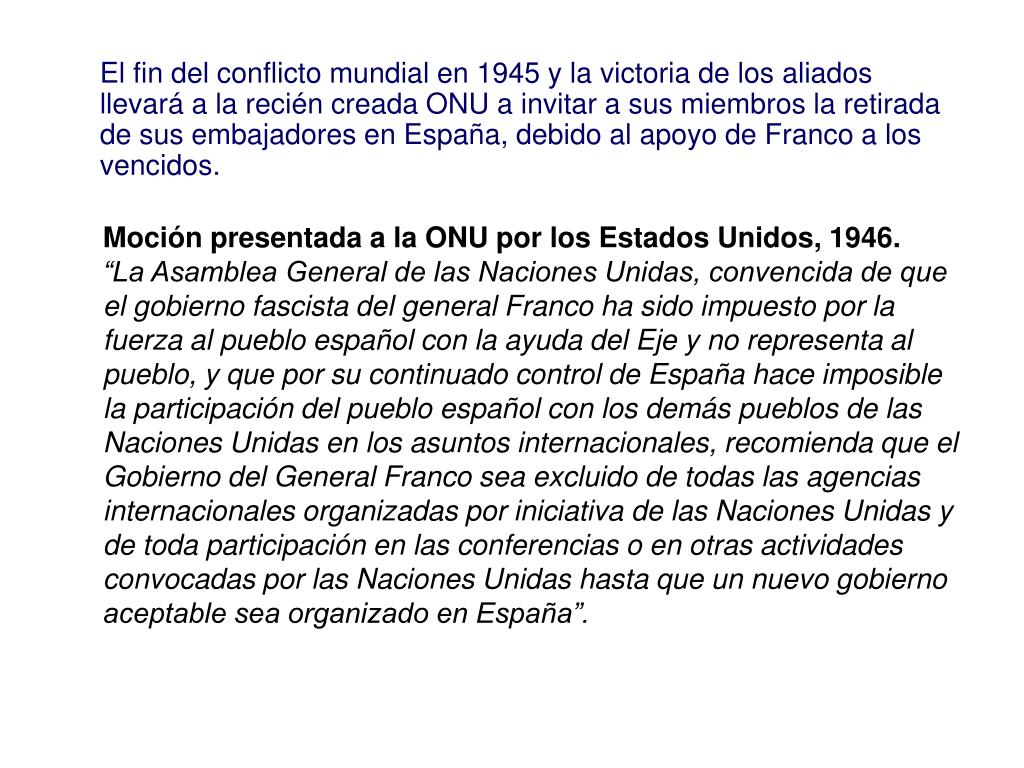 El fin del conflicto mundial en 1945 y la victoria de los aliados llevará a la recién creada ONU a invitar a sus miembros la retirada de sus embajadores en España, debido al apoyo de Franco a los vencidos.

Moción presentada a la ONU por los Estados Unidos, 1946.
“La Asamblea General de las Naciones Unidas, convencida de que el gobierno fascista del general Franco ha sido impuesto por la fuerza al pueblo español con la ayuda del Eje y no representa al pueblo, y que por su continuado control de España hace imposible la participación del pueblo español con los demás pueblos de las Naciones Unidas en los asuntos internacionales, recomienda que el Gobierno del General Franco sea excluido de todas las agencias internacionales organizadas por iniciativa de las Naciones Unidas y de toda participación en las conferencias o en otras actividades convocadas por las Naciones Unidas hasta que un nuevo gobierno aceptable sea organizado en España”.